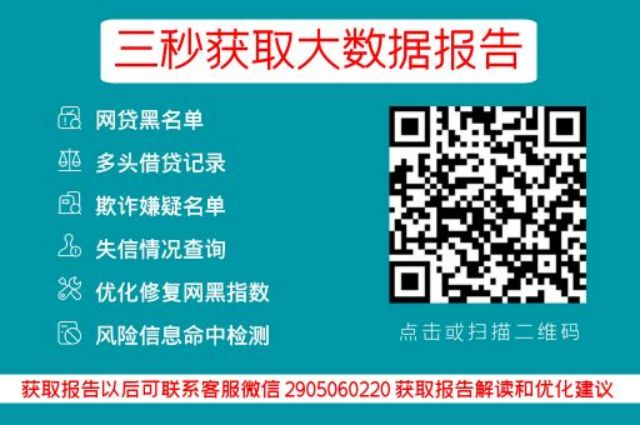 三秒获取大数据报告

网贷黑名单

多头借贷记录

欺诈嫌疑名单

失信情况查询

优化修复网黑指数

风险信息命中检测

点击或扫描二维码

获取报告以后可联系客服微信 2905060220 获取报告解读和优化建议